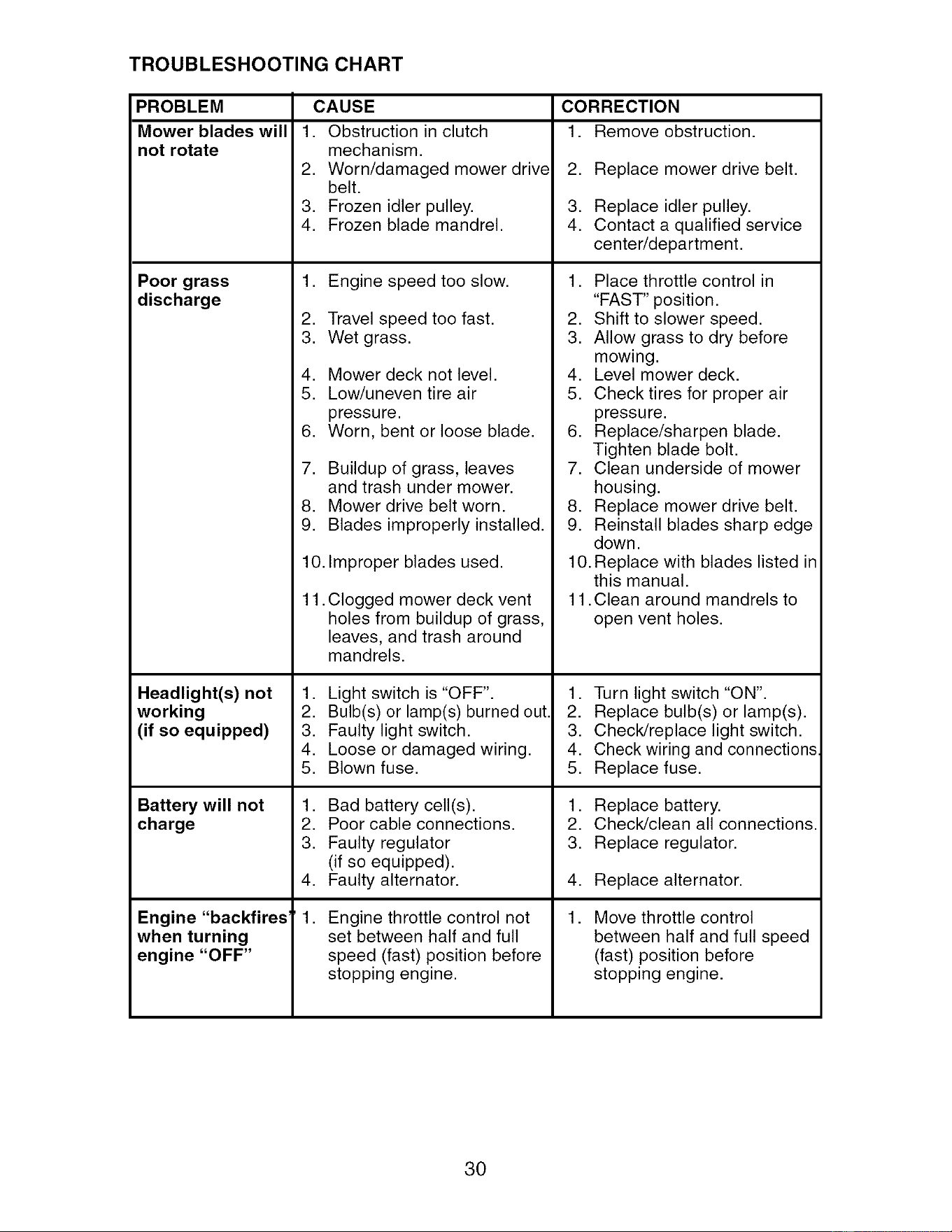 TROUBLESHOOTING CHART

| PROBLEM | CAUSE | CORRECTION |
|---|---|---|
| Mower blades will not rotate | 1. Obstruction in clutch mechanism. 2. Worn/damaged mower drive belt. 3. Frozen idler pulley. 4. Frozen blade mandrel. | 1. Remove obstruction. 2. Replace mower drive belt. 3. Replace idler pulley. 4. Contact a qualified service center/department. |
| Poor grass discharge | 1. Engine speed too slow. 2. Travel speed too fast. 3. Wet grass. 4. Mower deck not level. 5. Low/uneven tire air pressure. 6. Worn, bent or loose blade. 7. Buildup of grass, leaves and trash under mower. 8. Mower drive belt worn. 9. Blades improperly installed. 10. Improper blades used. 11. Clogged mower deck vent holes from buildup of grass, leaves, and trash around mandrels. | 1. Place throttle control in "FAST" position. 2. Shift to slower speed. 3. Allow grass to dry before mowing. 4. Level mower deck. 5. Check tires for proper air pressure. 6. Replace/sharpen blade. Tighten blade bolt. 7. Clean underside of mower housing. 8. Replace mower drive belt. 9. Reinstall blades sharp edge down. 10. Replace with blades listed in this manual. 11. Clean around mandrels to open vent holes. |
| Headlight(s) not working (if so equipped) | 1. Light switch is "OFF". 2. Bulb(s) or lamp(s) burned out. 3. Faulty light switch. 4. Loose or damaged wiring. 5. Blown fuse. | 1. Turn light switch "ON". 2. Replace bulb(s) or lamp(s). 3. Check/replace light switch. 4. Check wiring and connections. 5. Replace fuse. |
| Battery will not charge | 1. Bad battery cell(s). 2. Poor cable connections. 3. Faulty regulator (if so equipped). 4. Faulty alternator. | 1. Replace battery. 2. Check/clean all connections. 3. Replace regulator. 4. Replace alternator. |
| Engine "backfires" when turning engine "OFF" | 1. Engine throttle control not set between half and full speed (fast) position before stopping engine. | 1. Move throttle control between half and full speed (fast) position before stopping engine. |

30